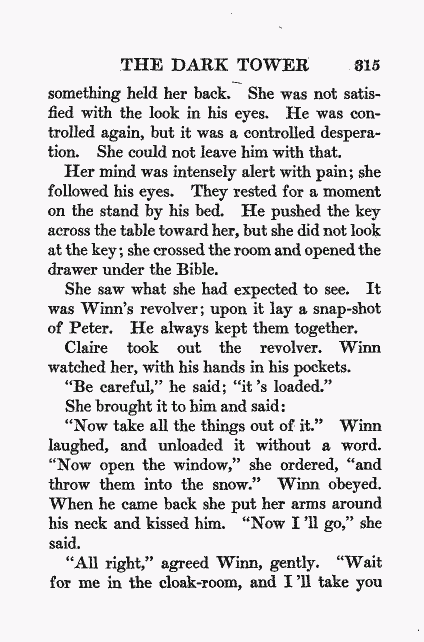 THE DARK TOWER 315

something held her back. She was not satisfied with the look in his eyes. He was controlled again, but it was a controlled desperation. She could not leave him with that.

Her mind was intensely alert with pain; she followed his eyes. They rested for a moment on the stand by his bed. He pushed the key across the table toward her, but she did not look at the key; she crossed the room and opened the drawer under the Bible.

She saw what she had expected to see. It was Winn's revolver; upon it lay a snap-shot of Peter. He always kept them together.

Claire took out the revolver. Winn watched her, with his hands in his pockets.

"Be careful," he said; "it 's loaded."

She brought it to him and said:

"Now take all the things out of it." Winn laughed, and unloaded it without a word. "Now open the window," she ordered, "and throw them into the snow." Winn obeyed. When he came back she put her arms around his neck and kissed him. "Now I 'll go," she said.

"All right," agreed Winn, gently. "Wait for me in the cloak-room, and I 'll take you